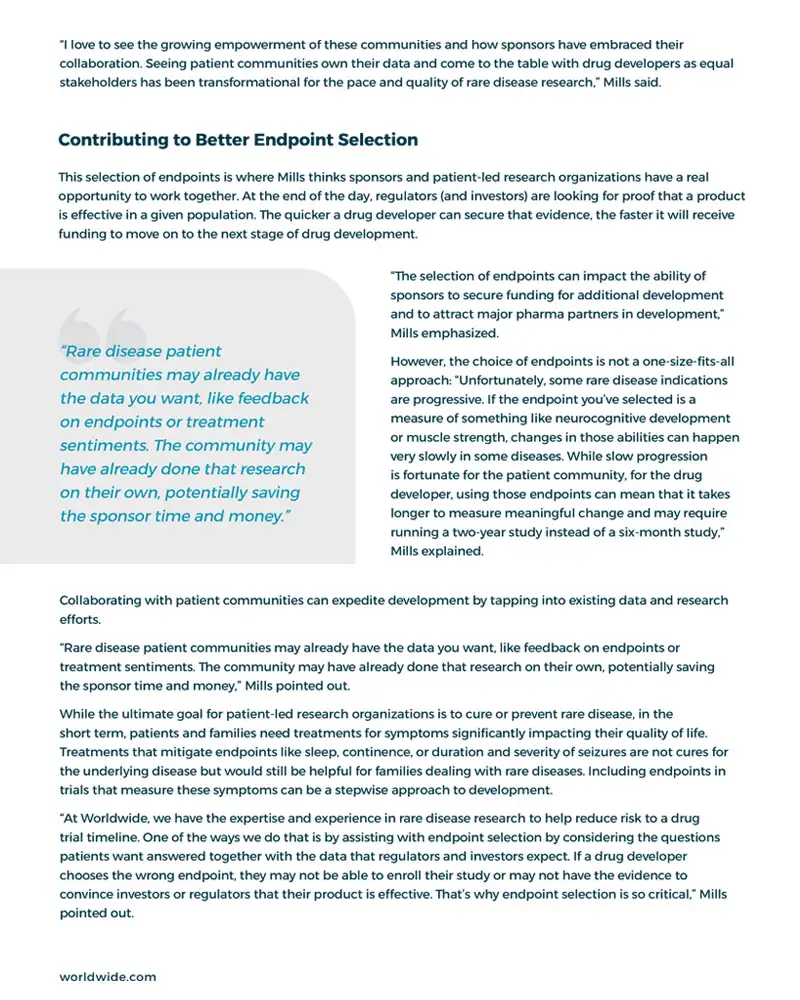 "I love to see the growing empowerment of these communities and how sponsors have embraced their collaboration. Seeing patient communities own their data and come to the table with drug developers as equal stakeholders has been transformational for the pace and quality of rare disease research," Mills said.

Contributing to Better Endpoint Selection

This selection of endpoints is where Mills thinks sponsors and patient-led research organizations have a real opportunity to work together. At the end of the day, regulators (and investors) are looking for proof that a product is effective in a given population. The quicker a drug developer can secure that evidence, the faster it will receive funding to move on to the next stage of drug development.

"Rare disease patient communities may already have the data you want, like feedback on endpoints or treatment sentiments. The community may have already done that research on their own, potentially saving the sponsor time and money."

"The selection of endpoints can impact the ability of sponsors to secure funding for additional development and to attract major pharma partners in development," Mills emphasized.

However, the choice of endpoints is not a one-size-fits-all approach: "Unfortunately, some rare disease indications are progressive. If the endpoint you've selected is a measure of something like neurocognitive development or muscle strength, changes in those abilities can happen very slowly in some diseases. While slow progression is fortunate for the patient community, for the drug developer, using those endpoints can mean that it takes longer to measure meaningful change and may require running a two-year study instead of a six-month study," Mills explained.

Collaborating with patient communities can expedite development by tapping into existing data and research efforts.

"Rare disease patient communities may already have the data you want, like feedback on endpoints or treatment sentiments. The community may have already done that research on their own, potentially saving the sponsor time and money," Mills pointed out.

While the ultimate goal for patient-led research organizations is to cure or prevent rare disease, in the short term, patients and families need treatments for symptoms significantly impacting their quality of life. Treatments that mitigate endpoints like sleep, continence, or duration and severity of seizures are not cures for the underlying disease but would still be helpful for families dealing with rare diseases. Including endpoints in trials that measure these symptoms can be a stepwise approach to development.

"At Worldwide, we have the expertise and experience in rare disease research to help reduce risk to a drug trial timeline. One of the ways we do that is by assisting with endpoint selection by considering the questions patients want answered together with the data that regulators and investors expect. If a drug developer chooses the wrong endpoint, they may not be able to enroll their study or may not have the evidence to convince investors or regulators that their product is effective. That's why endpoint selection is so critical," Mills pointed out.

worldwide.com